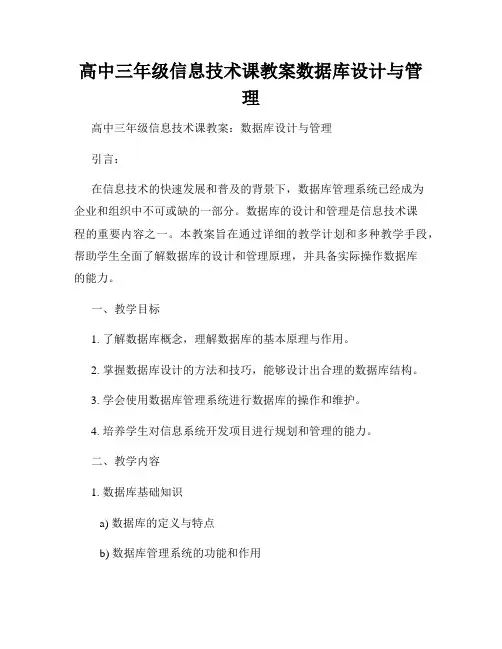 高中三年级信息技术课教案数据库设计与管理

高中三年级信息技术课教案：数据库设计与管理

引言：

在信息技术的快速发展和普及的背景下，数据库管理系统已经成为企业和组织中不可或缺的一部分。数据库的设计和管理是信息技术课程的重要内容之一。本教案旨在通过详细的教学计划和多种教学手段，帮助学生全面了解数据库的设计和管理原理，并具备实际操作数据库的能力。

一、教学目标

1. 了解数据库概念，理解数据库的基本原理与作用。

2. 掌握数据库设计的方法和技巧，能够设计出合理的数据库结构。

3. 学会使用数据库管理系统进行数据库的操作和维护。

4. 培养学生对信息系统开发项目进行规划和管理的能力。

二、教学内容

1. 数据库基础知识

a) 数据库的定义与特点

b) 数据库管理系统的功能和作用